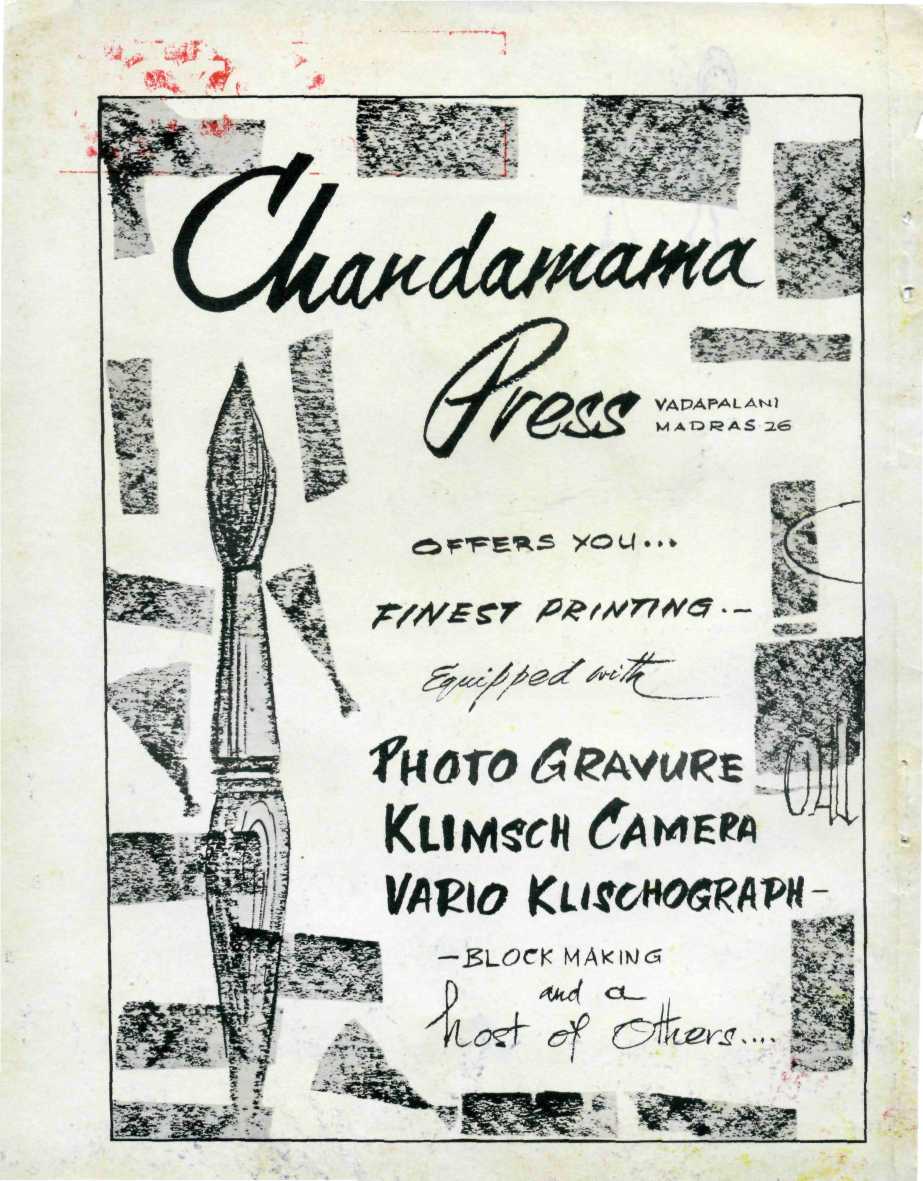 Chandamama

Press

VADAPALANI
MADRAS-26

OFFERS YOU...

FINEST PRINTING.-

Equipped with

PHOTO GRAVURE
KLIMSCH CAMERA
VARIO KLISCHOGRAPH-

-BLOCK MAKING
and a
host of Others....